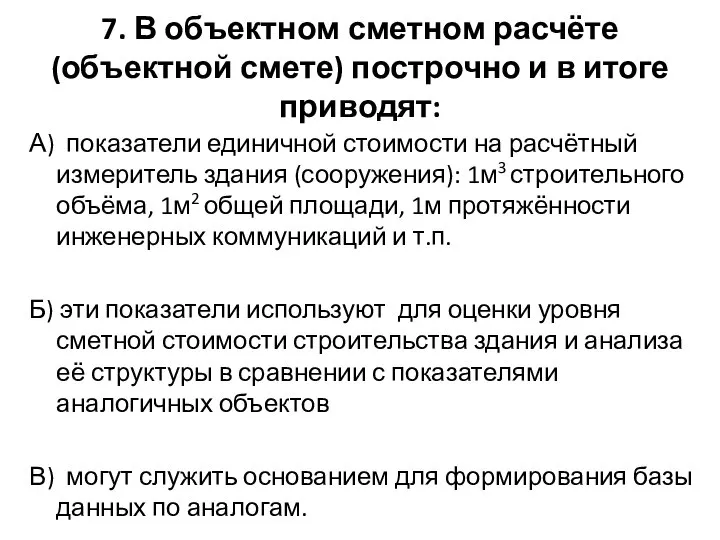 7. В объектном сметном расчёте (объектной смете) построчно и в итоге приводят:

А) показатели единичной стоимости на расчётный измеритель здания (сооружения): 1м$^3$ строительного объёма, 1м$^2$ общей площади, 1м протяжённости инженерных коммуникаций и т.п.

Б) эти показатели используют для оценки уровня сметной стоимости строительства здания и анализа её структуры в сравнении с показателями аналогичных объектов

В) могут служить основанием для формирования базы данных по аналогам.